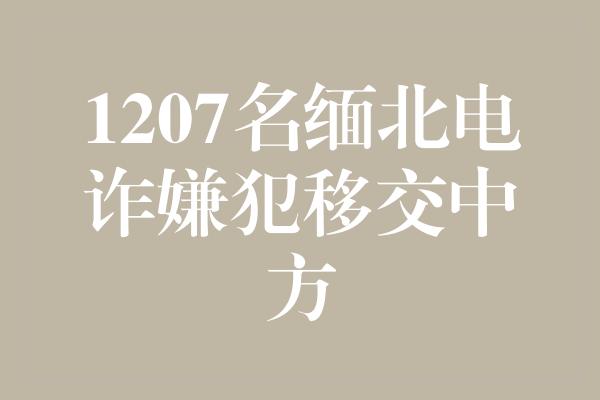 1207名缅北电诈嫌犯移交中方